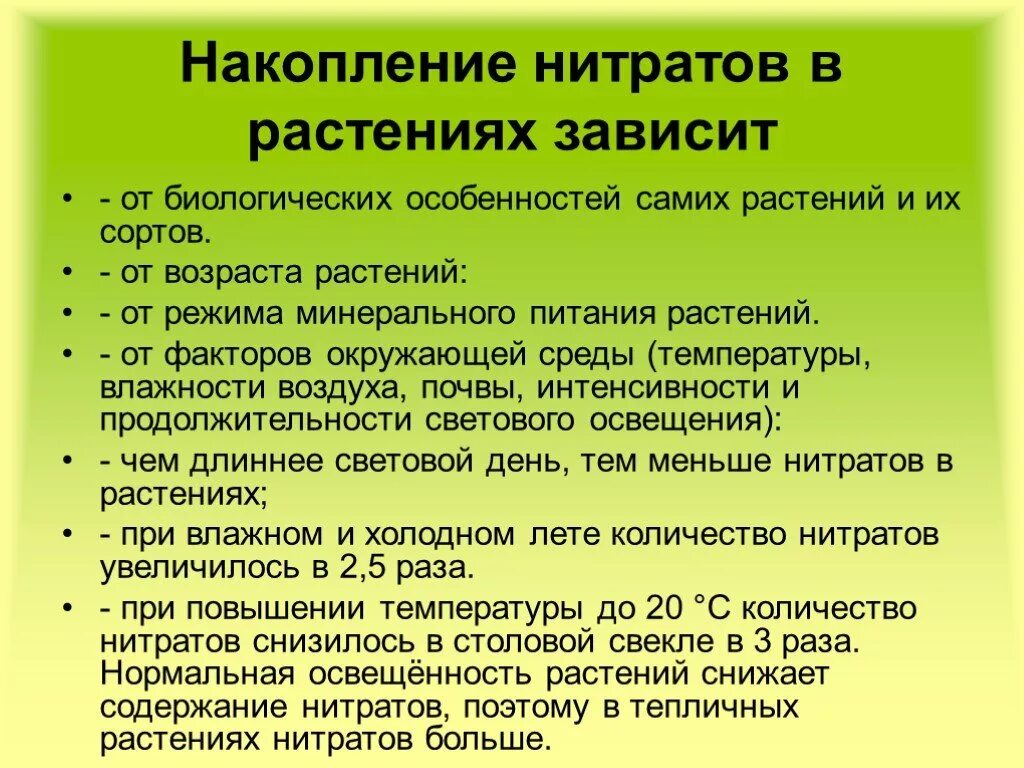 Накопление нитратов в растениях зависит

• - от биологических особенностей самих растений и их сортов.
• - от возраста растений:
• - от режима минерального питания растений.
• - от факторов окружающей среды (температуры, влажности воздуха, почвы, интенсивности и продолжительности светового освещения):
• - чем длиннее световой день, тем меньше нитратов в растениях;
• - при влажном и холодном лете количество нитратов увеличилось в 2,5 раза.
• - при повышении температуры до 20 °С количество нитратов снизилось в столовой свекле в 3 раза. Нормальная освещённость растений снижает содержание нитратов, поэтому в тепличных растениях нитратов больше.